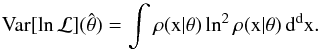 $\mathrm{Var}[\ln \mathcal{L}](\hat{\theta}) = \int \rho(\mathrm{x}|\theta) \ln^2 \rho(\mathrm{x}|\theta)\, \mathrm{d}^{\mathrm{d}}\mathrm{x}.$